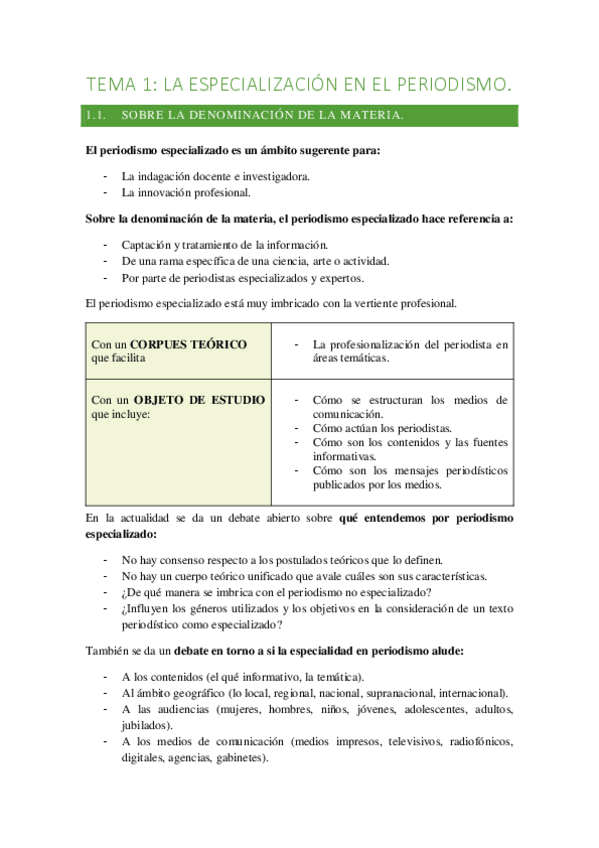 TEMA 1: LA ESPECIALIZACIÓN EN EL PERIODISMO.

1.1. SOBRE LA DENOMINACIÓN DE LA MATERIA.

El periodismo especializado es un ámbito sugerente para:

- La indagación docente e investigadora.
- La innovación profesional.

Sobre la denominación de la materia, el periodismo especializado hace referencia a:

- Captación y tratamiento de la información.
- De una rama específica de una ciencia, arte o actividad.
- Por parte de periodistas especializados y expertos.

El periodismo especializado está muy imbricado con la vertiente profesional.

| Con un CORPUES TEÓRICO que facilita | - La profesionalización del periodista en áreas temáticas. |
|---|---|
| Con un OBJETO DE ESTUDIO que incluye: | - Cómo se estructuran los medios de comunicación. - Cómo actúan los periodistas. - Cómo son los contenidos y las fuentes informativas. - Cómo son los mensajes periodísticos publicados por los medios. |

En la actualidad se da un debate abierto sobre qué entendemos por periodismo especializado:

- No hay consenso respecto a los postulados teóricos que lo definen.
- No hay un cuerpo teórico unificado que avale cuáles son sus características.
- ¿De qué manera se imbrica con el periodismo no especializado?
- ¿Influyen los géneros utilizados y los objetivos en la consideración de un texto periodístico como especializado?

También se da un debate en torno a si la especialidad en periodismo alude:

- A los contenidos (el qué informativo, la temática).
- Al ámbito geográfico (lo local, regional, nacional, supranacional, internacional).
- A las audiencias (mujeres, hombres, niños, jóvenes, adolescentes, adultos, jubilados).
- A los medios de comunicación (medios impresos, televisivos, radiofónicos, digitales, agencias, gabinetes).